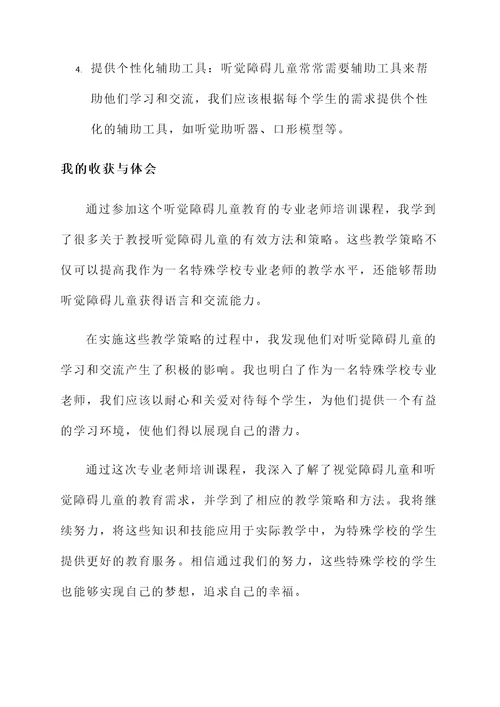 4. 提供个性化辅助工具：听觉障碍儿童常常需要辅助工具来帮助他们学习和交流，我们应该根据每个学生的需求提供个性化的辅助工具，如听觉助听器、口形模型等。

我的收获与体会

通过参加这个听觉障碍儿童教育的专业老师培训课程，我学到了很多关于教授听觉障碍儿童的有效方法和策略。这些教学策略不仅可以提高我作为一名特殊学校专业老师的教学水平，还能够帮助听觉障碍儿童获得语言和交流能力。

在实施这些教学策略的过程中，我发现他们对听觉障碍儿童的学习和交流产生了积极的影响。我也明白了作为一名特殊学校专业老师，我们应该以耐心和关爱对待每个学生，为他们提供一个有益的学习环境，使他们得以展现自己的潜力。

通过这次专业老师培训课程，我深入了解了视觉障碍儿童和听觉障碍儿童的教育需求，并学到了相应的教学策略和方法。我将继续努力，将这些知识和技能应用于实际教学中，为特殊学校的学生提供更好的教育服务。相信通过我们的努力，这些特殊学校的学生也能够实现自己的梦想，追求自己的幸福。